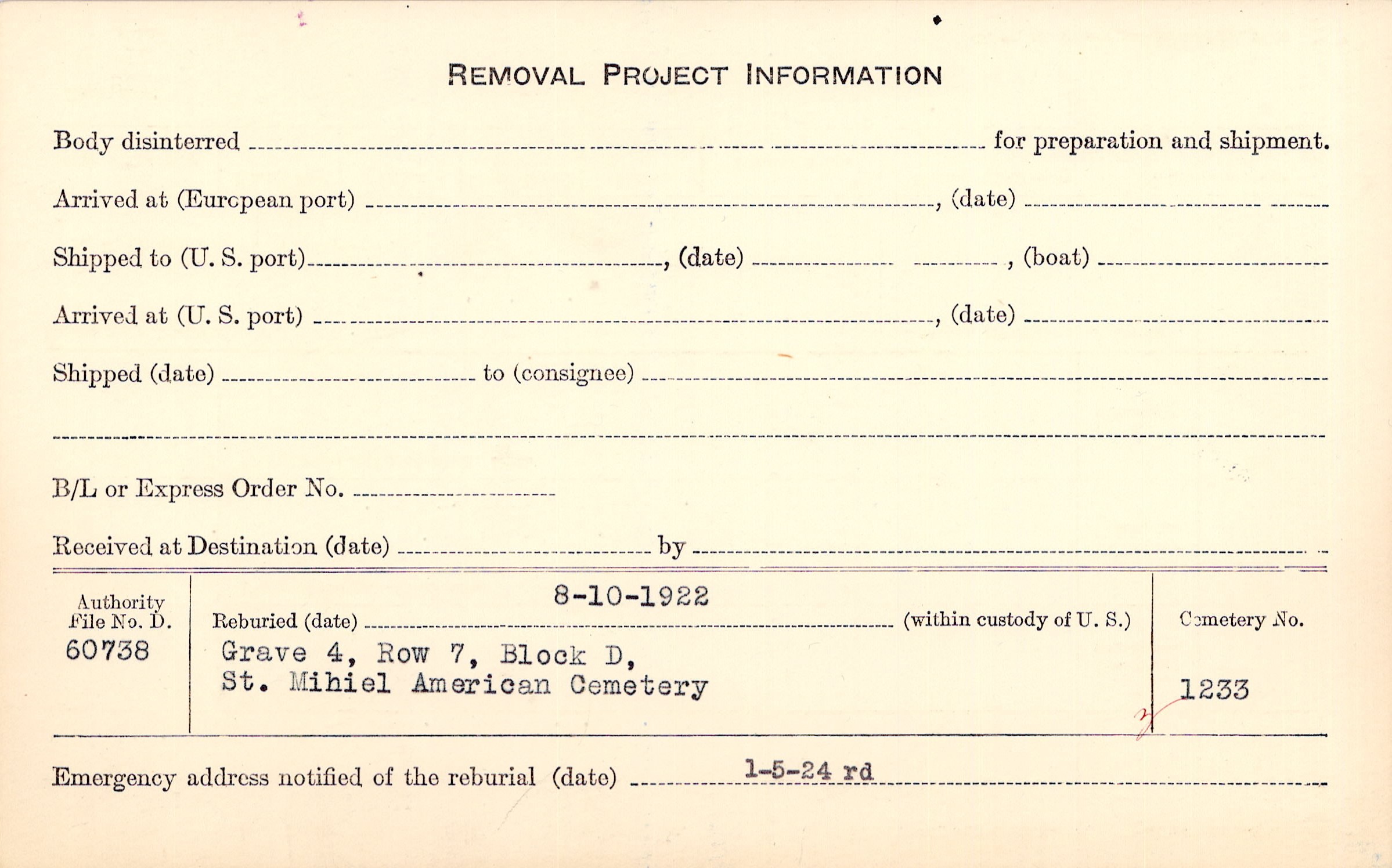 REMOVAL PROJECT INFORMATION

Body disinterred ____ for preparation and shipment.

Arrived at (European port) ____, (date) ____

Shipped to (U. S. port) ____, (date) ____, (boat) ____

Arrived at (U. S. port) ____, (date) ____

Shipped (date) ____ to (consignee) ____

____

B/L or Express Order No. ____

Received at Destination (date) ____ by ____

Authority
File No. D.
60738

Reburied (date) 8-10-1922 (within custody of U. S.)
Grave 4, Row 7, Block D,
St. Mihiel American Cemetery

Cemetery No.
1233

Emergency address notified of the reburial (date) 1-5-24 rd